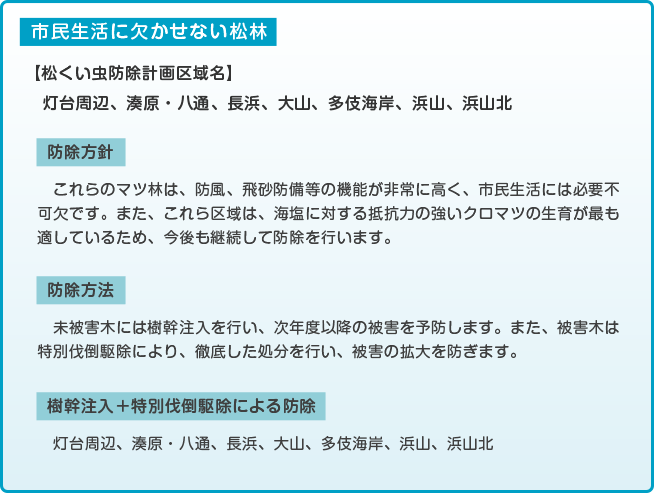 市民生活に欠かせない松林

【松くい虫防除計画区域名】

灯台周辺、湊原・八通、長浜、大山、多伎海岸、浜山、浜山北

防除方針

これらのマツ林は、防風、飛砂防備等の機能が非常に高く、市民生活には必要不可欠です。また、これら区域は、海塩に対する抵抗力の強いクロマツの生育が最も適しているため、今後も継続して防除を行います。

防除方法

未被害木には樹幹注入を行い、次年度以降の被害を予防します。また、被害木は特別伐倒駆除により、徹底した処分を行い、被害の拡大を防ぎます。

樹幹注入＋特別伐倒駆除による防除

灯台周辺、湊原・八通、長浜、大山、多伎海岸、浜山、浜山北